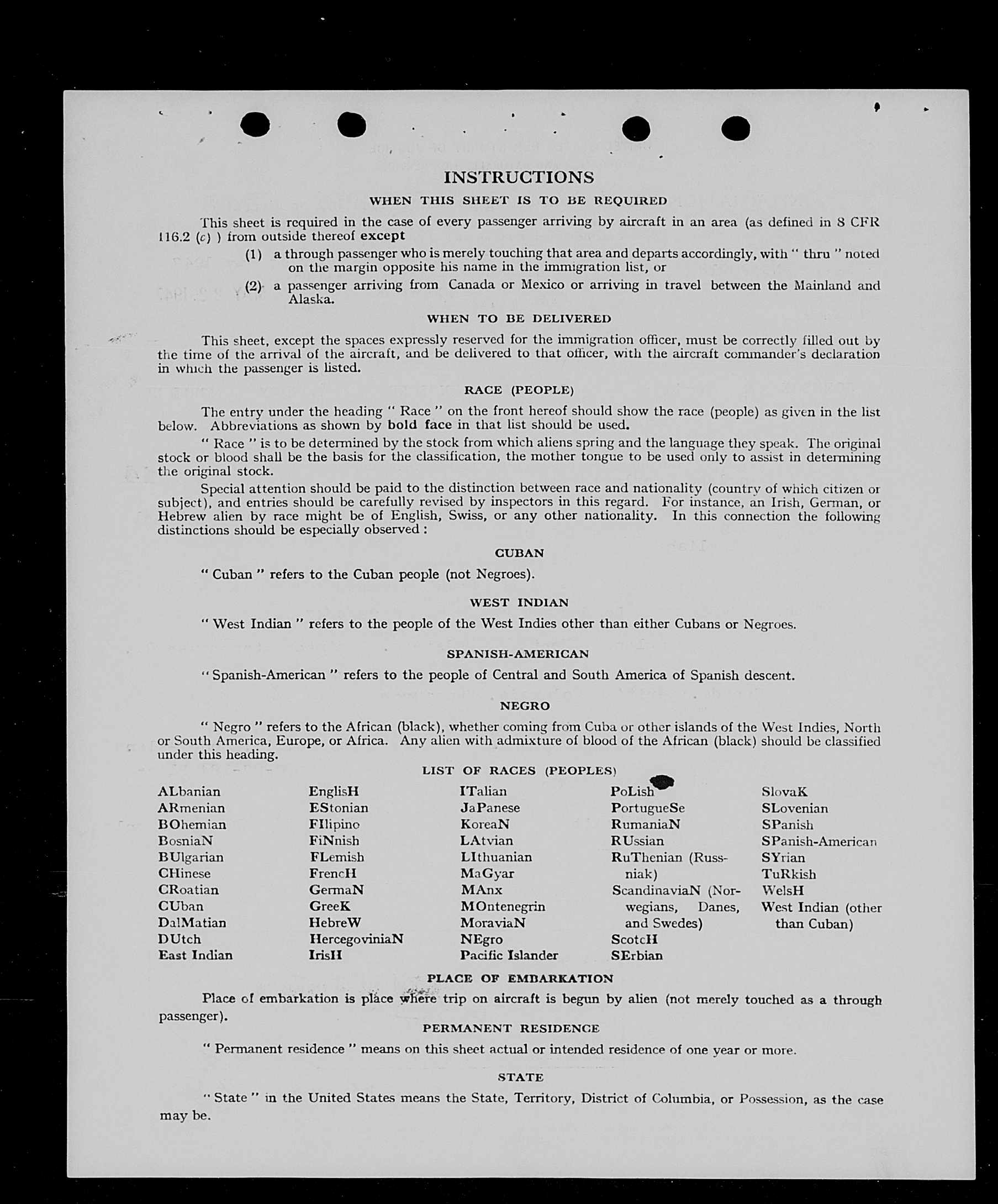 INSTRUCTIONS

WHEN THIS SHEET IS TO BE REQUIRED

This sheet is required in the case of every passenger arriving by aircraft in an area (as defined in 8 CFR 116.2 (c) ) from outside thereof except

(1) a through passenger who is merely touching that area and departs accordingly, with " thru " noted on the margin opposite his name in the immigration list, or

(2) a passenger arriving from Canada or Mexico or arriving in travel between the Mainland and Alaska.

WHEN TO BE DELIVERED

This sheet, except the spaces expressly reserved for the immigration officer, must be correctly filled out by the time of the arrival of the aircraft, and be delivered to that officer, with the aircraft commander's declaration in which the passenger is listed.

RACE (PEOPLE)

The entry under the heading " Race " on the front hereof should show the race (people) as given in the list below. Abbreviations as shown by bold face in that list should be used.

" Race " is to be determined by the stock from which aliens spring and the language they speak. The original stock or blood shall be the basis for the classification, the mother tongue to be used only to assist in determining the original stock.

Special attention should be paid to the distinction between race and nationality (country of which citizen or subject), and entries should be carefully revised by inspectors in this regard. For instance, an Irish, German, or Hebrew alien by race might be of English, Swiss, or any other nationality. In this connection the following distinctions should be especially observed :

CUBAN

" Cuban " refers to the Cuban people (not Negroes).

WEST INDIAN

" West Indian " refers to the people of the West Indies other than either Cubans or Negroes.

SPANISH-AMERICAN

" Spanish-American " refers to the people of Central and South America of Spanish descent.

NEGRO

" Negro " refers to the African (black), whether coming from Cuba or other islands of the West Indies, North or South America, Europe, or Africa. Any alien with admixture of blood of the African (black) should be classified under this heading.

LIST OF RACES (PEOPLES)

ALbanian
ARmenian
BOhemian
BosniaN
BUlgarian
CHinese
CRoatian
CUban
DalMatian
DUtch
East Indian

EnglisH
EStonian
FIlipino
FiNnish
FLemish
FrencH
GermaN
GreeK
HebreW
HercegoviniaN
IrisH

ITalian
JaPanese
KoreaN
LAtvian
LIthuanian
MaGyar
MAnx
MOntenegrin
MoraviaN
NEgro
Pacific Islander

PoLish
PortugueSe
RumaniaN
RUssian
RuThenian (Russniak)
ScandinaviaN (Norwegians, Danes, and Swedes)
ScotcH
SErbian

SlovaK
SLovenian
SPanish
SPanish-American
SYrian
TuRkish
WelsH
West Indian (other than Cuban)

PLACE OF EMBARKATION

Place of embarkation is place where trip on aircraft is begun by alien (not merely touched as a through passenger).

PERMANENT RESIDENCE

" Permanent residence " means on this sheet actual or intended residence of one year or more.

STATE

" State " in the United States means the State, Territory, District of Columbia, or Possession, as the case may be.